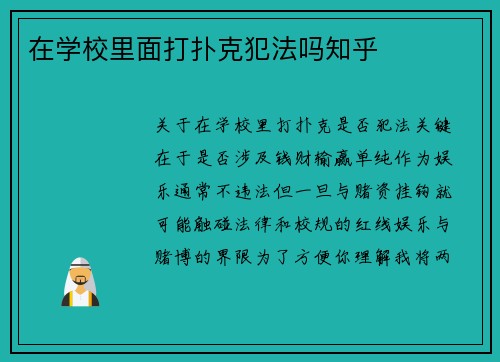 在学校里面打扑克犯法吗知乎

关于在学校里打扑克是否犯法关键在于是否涉及钱财输赢单纯作为娱乐通常不违法但一旦与赌资挂钩就可能触碰法律和校规的红线娱乐与赌博的界限为了方便你理解我将两